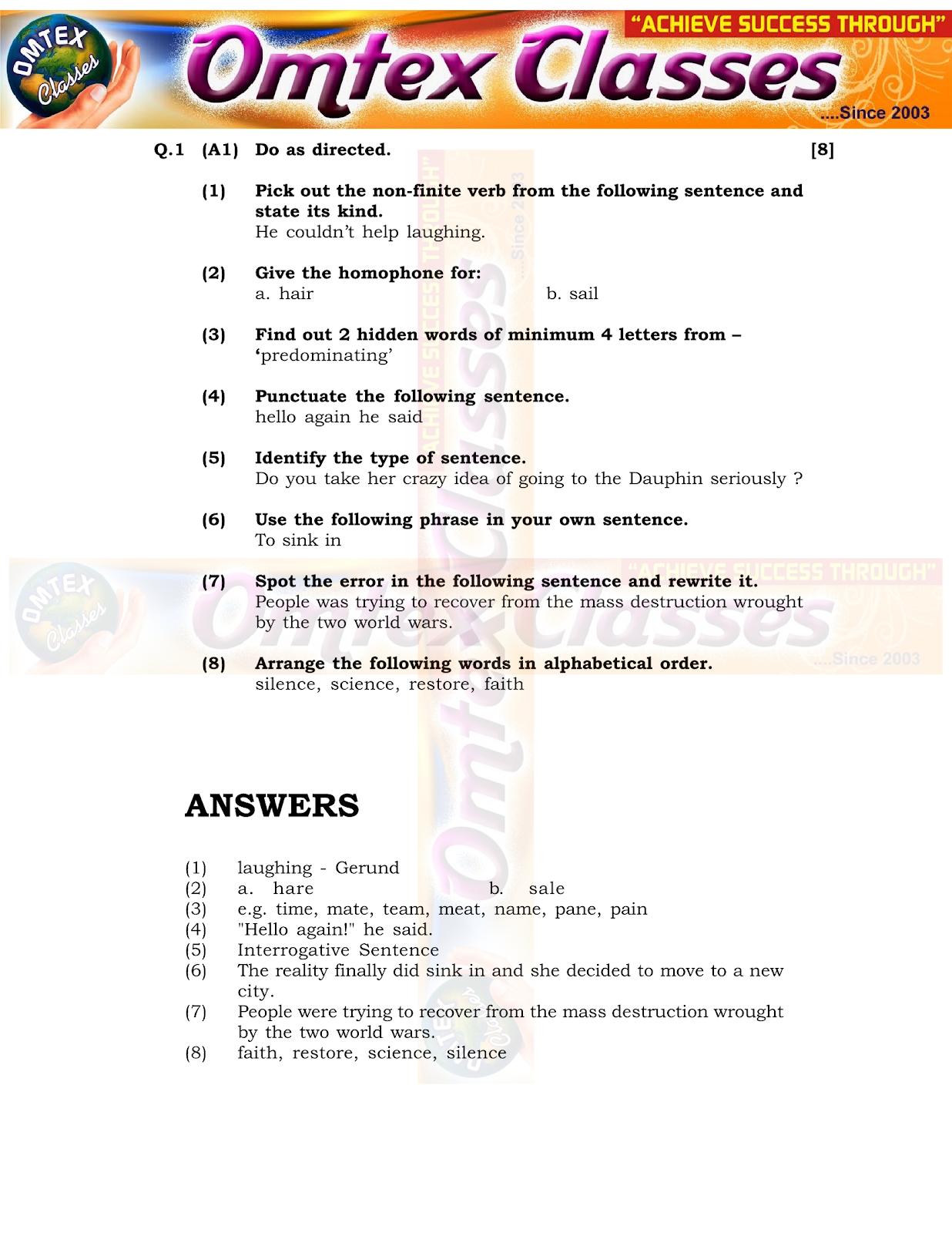 OMTEX Classes

"ACHIEVE SUCCESS THROUGH"

Omtex Classes

....Since 2003

Q.1 (A1) Do as directed. [8]

(1) Pick out the non-finite verb from the following sentence and state its kind.
He couldn't help laughing.

(2) Give the homophone for:
a. hair b. sail

(3) Find out 2 hidden words of minimum 4 letters from – 'predominating'

(4) Punctuate the following sentence.
hello again he said

(5) Identify the type of sentence.
Do you take her crazy idea of going to the Dauphin seriously ?

(6) Use the following phrase in your own sentence.
To sink in

(7) Spot the error in the following sentence and rewrite it.
People was trying to recover from the mass destruction wrought by the two world wars.

(8) Arrange the following words in alphabetical order.
silence, science, restore, faith

ANSWERS

(1) laughing - Gerund
(2) a. hare b. sale
(3) e.g. time, mate, team, meat, name, pane, pain
(4) "Hello again!" he said.
(5) Interrogative Sentence
(6) The reality finally did sink in and she decided to move to a new city.
(7) People were trying to recover from the mass destruction wrought by the two world wars.
(8) faith, restore, science, silence